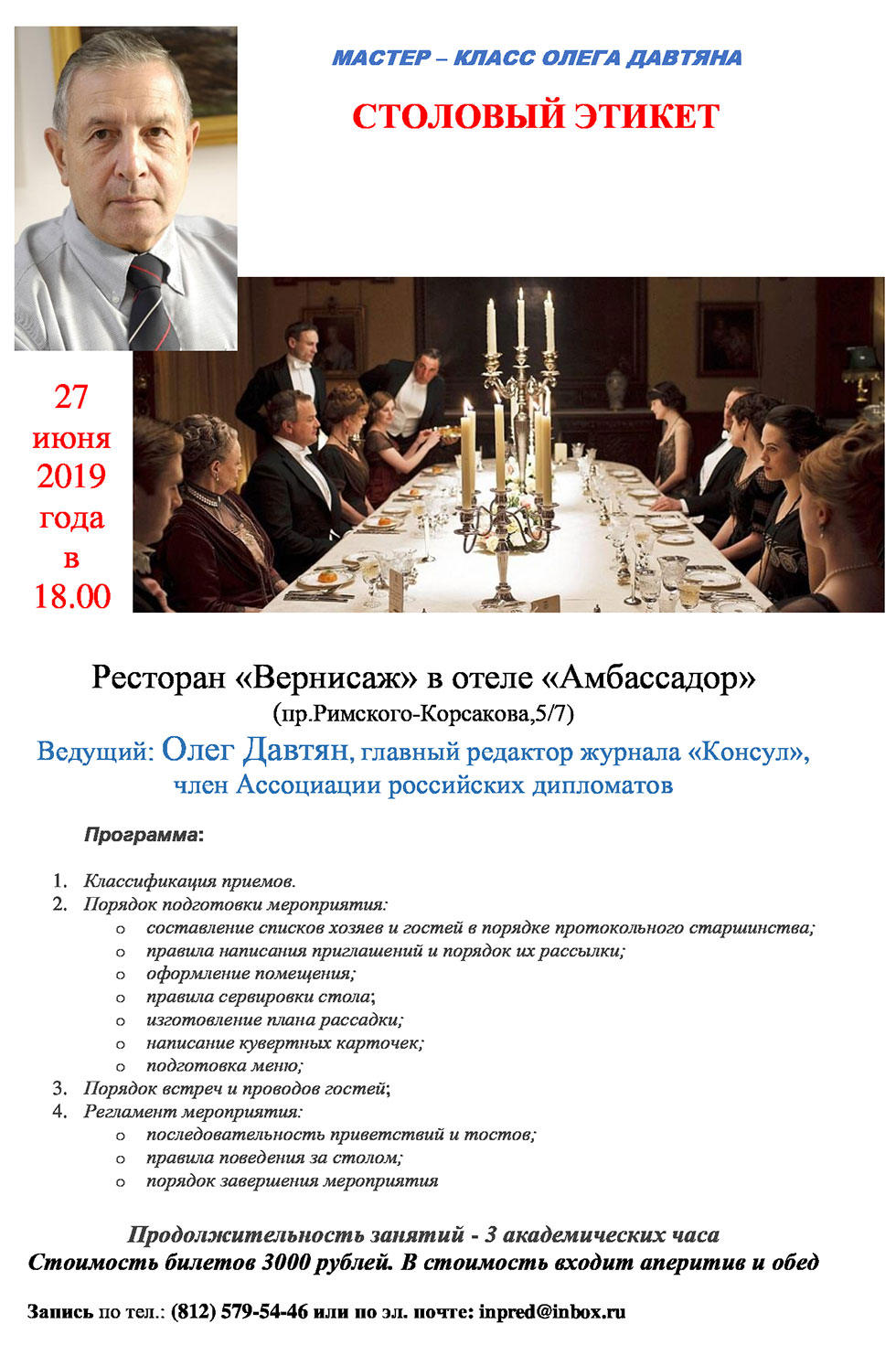 МАСТЕР – КЛАСС ОЛЕГА ДАВТЯНА

СТОЛОВЫЙ ЭТИКЕТ

27 июня 2019 года в 18.00

Ресторан «Вернисаж» в отеле «Амбассадор»
(пр.Римского-Корсакова,5/7)

Ведущий: Олег Давтян, главный редактор журнала «Консул», член Ассоциации российских дипломатов

Программа:

1. Классификация приемов.
2. Порядок подготовки мероприятия:
   o составление списков хозяев и гостей в порядке протокольного старшинства;
   o правила написания приглашений и порядок их рассылки;
   o оформление помещения;
   o правила сервировки стола;
   o изготовление плана рассадки;
   o написание кувертных карточек;
   o подготовка меню;
3. Порядок встреч и проводов гостей;
4. Регламент мероприятия:
   o последовательность приветствий и тостов;
   o правила поведения за столом;
   o порядок завершения мероприятия

Продолжительность занятий - 3 академических часа
Стоимость билетов 3000 рублей. В стоимость входит аперитив и обед

Запись по тел.: (812) 579-54-46 или по эл. почте: inpred@inbox.ru